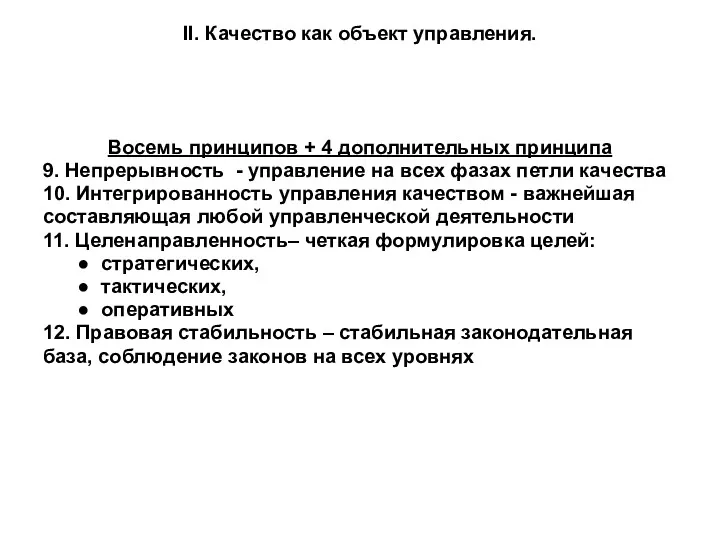 II. Качество как объект управления.

Восемь принципов + 4 дополнительных принципа
9. Непрерывность - управление на всех фазах петли качества
10. Интегрированность управления качеством - важнейшая составляющая любой управленческой деятельности
11. Целенаправленность– четкая формулировка целей:
● стратегических,
● тактических,
● оперативных
12. Правовая стабильность – стабильная законодательная база, соблюдение законов на всех уровнях